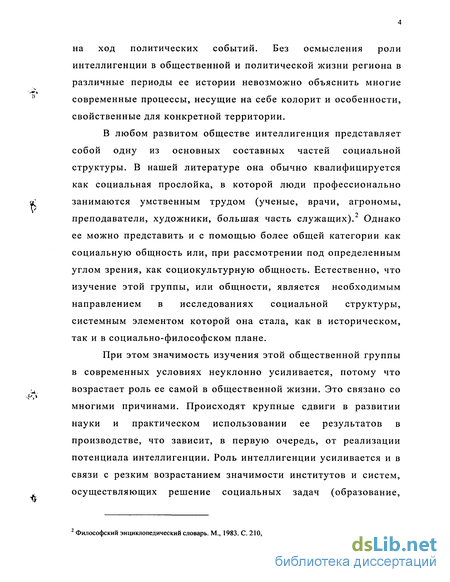 4

на ход политических событий. Без осмысления роли интеллигенции в общественной и политической жизни региона в различные периоды ее истории невозможно объяснить многие современные процессы, несущие на себе колорит и особенности, свойственные для конкретной территории.

В любом развитом обществе интеллигенция представляет собой одну из основных составных частей социальной структуры. В нашей литературе она обычно квалифицируется как социальная прослойка, в которой люди профессионально занимаются умственным трудом (ученые, врачи, агрономы, преподаватели, художники, большая часть служащих).$^2$ Однако ее можно представить и с помощью более общей категории как социальную общность или, при рассмотрении под определенным углом зрения, как социокультурную общность. Естественно, что изучение этой группы, или общности, является необходимым направлением в исследованиях социальной структуры, системным элементом которой она стала, как в историческом, так и в социально-философском плане.

При этом значимость изучения этой общественной группы в современных условиях неуклонно усиливается, потому что возрастает роль ее самой в общественной жизни. Это связано со многими причинами. Происходят крупные сдвиги в развитии науки и практическом использовании ее результатов в производстве, что зависит, в первую очередь, от реализации потенциала интеллигенции. Роль интеллигенции усиливается и в связи с резким возрастанием значимости институтов и систем, осуществляющих решение социальных задач (образование,

$^2$ Философский энциклопедический словарь. М., 1983. С. 210.

dsLib.net
библиотека диссертаций